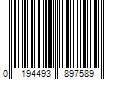 0 194493 897589